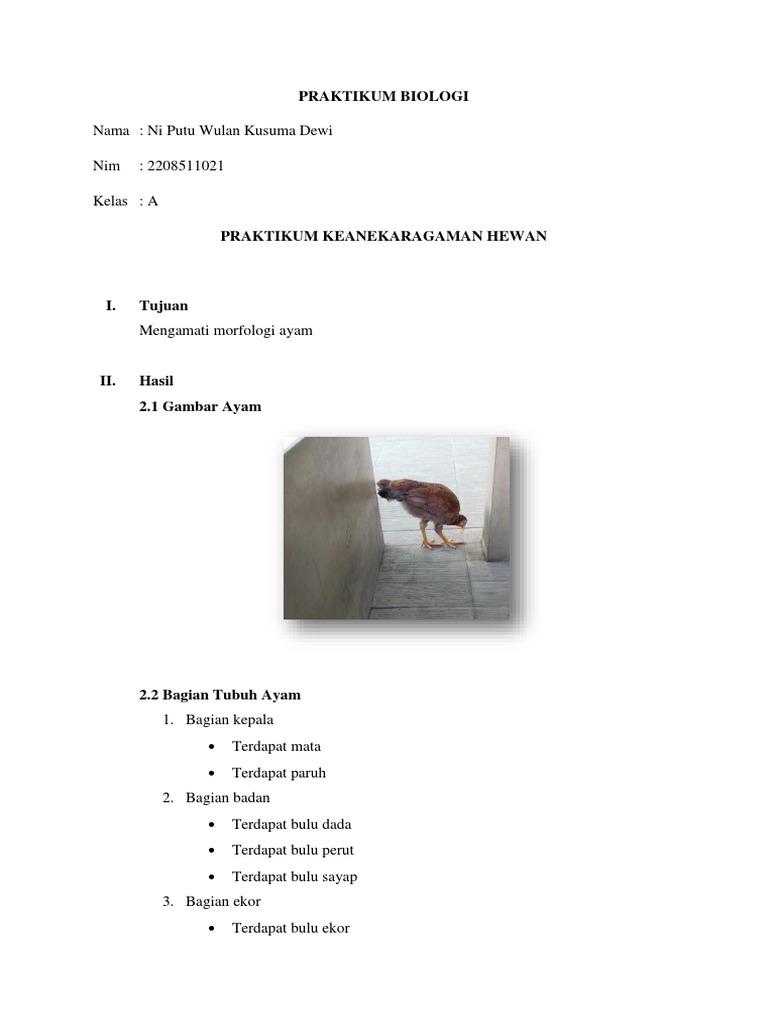 PRAKTIKUM BIOLOGI

Nama : Ni Putu Wulan Kusuma Dewi

Nim : 2208511021

Kelas : A

PRAKTIKUM KEANEKARAGAMAN HEWAN

I. Tujuan
Mengamati morfologi ayam

II. Hasil
2.1 Gambar Ayam

2.2 Bagian Tubuh Ayam
1. Bagian kepala
• Terdapat mata
• Terdapat paruh
2. Bagian badan
• Terdapat bulu dada
• Terdapat bulu perut
• Terdapat bulu sayap
3. Bagian ekor
• Terdapat bulu ekor